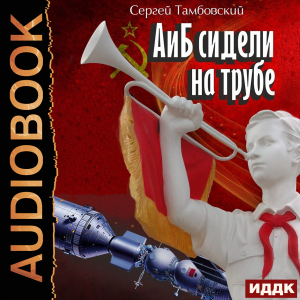 AUDIOBOOK

Сергей Тамбовский

АиБ сидели на трубе

ИДДК